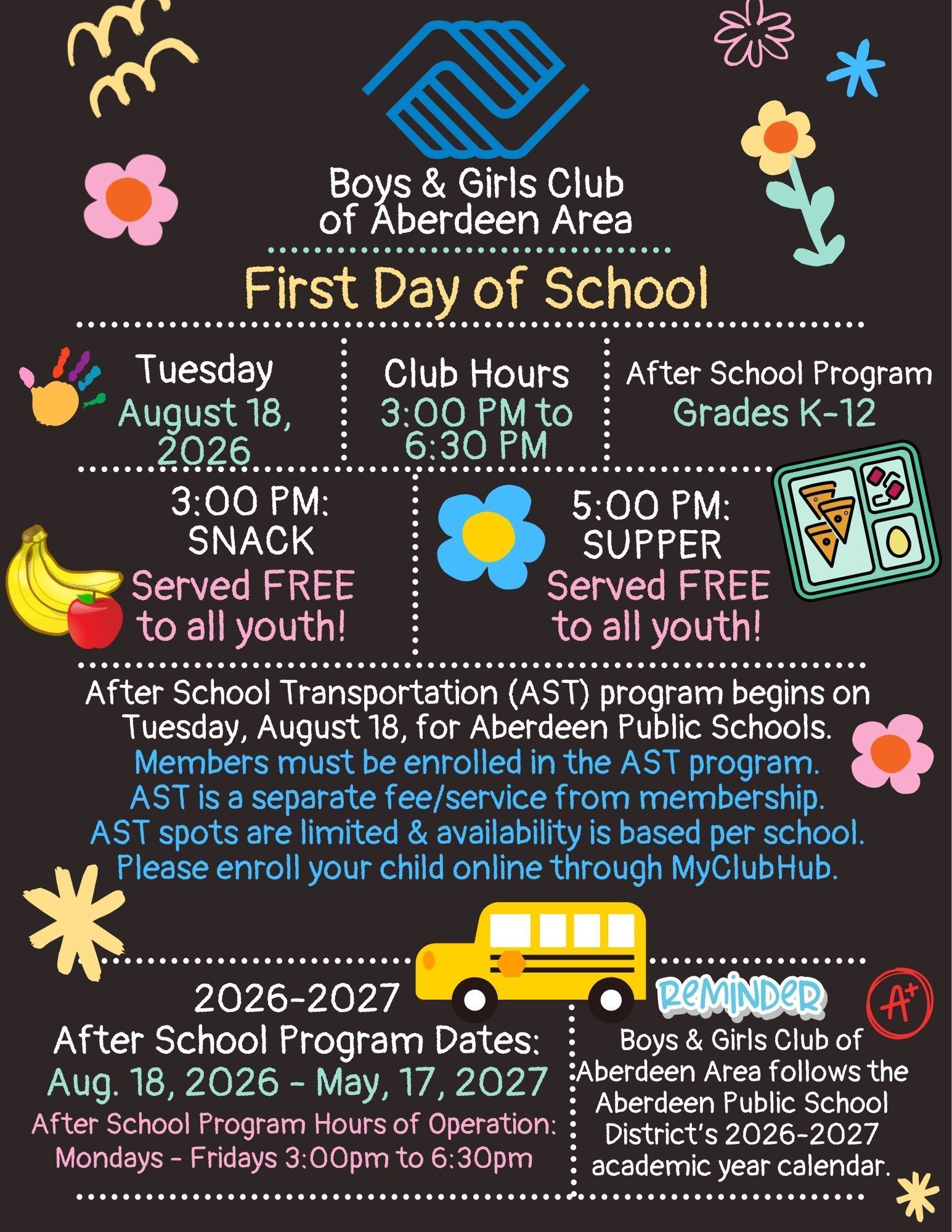 Boys & Girls Club of Aberdeen Area

First Day of School

Tuesday
August 18, 2026

Club Hours
3:00 PM to 6:30 PM

After School Program
Grades K-12

3:00 PM:
SNACK
Served FREE to all youth!

5:00 PM:
SUPPER
Served FREE to all youth!

After School Transportation (AST) program begins on Tuesday, August 18, for Aberdeen Public Schools.
Members must be enrolled in the AST program.
AST is a separate fee/service from membership.
AST spots are limited & availability is based per school.
Please enroll your child online through MyClubHub.

2026-2027
After School Program Dates:
Aug. 18, 2026 - May, 17, 2027
After School Program Hours of Operation:
Mondays - Fridays 3:00pm to 6:30pm

REMINDER
A+
Boys & Girls Club of Aberdeen Area follows the Aberdeen Public School District's 2026-2027 academic year calendar.